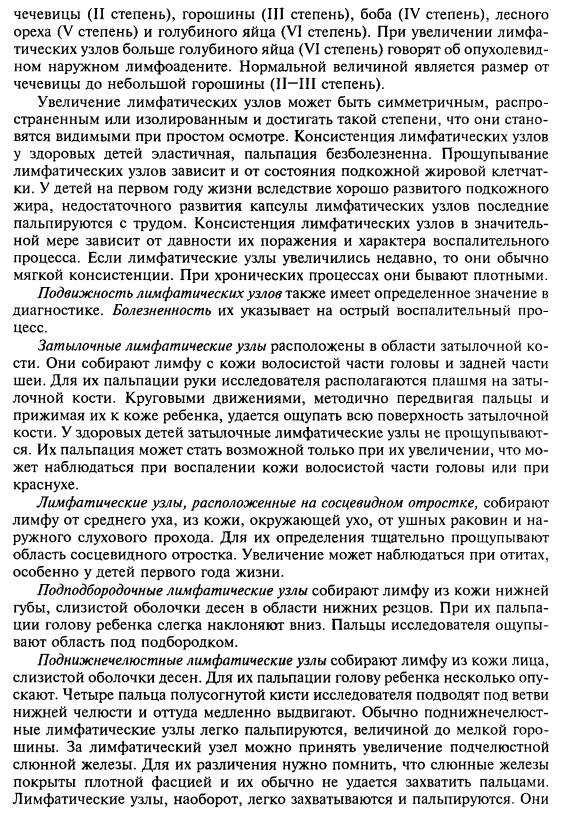 чечевицы (II степень), горошины (III степень), боба (IV степень), лесного ореха (V степень) и голубиного яйца (VI степень). При увеличении лимфатических узлов больше голубиного яйца (VI степень) говорят об опухолевидном наружном лимфоадените. Нормальной величиной является размер от чечевицы до небольшой горошины (II—III степень).

Увеличение лимфатических узлов может быть симметричным, распространенным или изолированным и достигать такой степени, что они становятся видимыми при простом осмотре. Консистенция лимфатических узлов у здоровых детей эластичная, пальпация безболезненна. Прощупывание лимфатических узлов зависит и от состояния подкожной жировой клетчатки. У детей на первом году жизни вследствие хорошо развитого подкожного жира, недостаточного развития капсулы лимфатических узлов последние пальпируются с трудом. Консистенция лимфатических узлов в значительной мере зависит от давности их поражения и характера воспалительного процесса. Если лимфатические узлы увеличились недавно, то они обычно мягкой консистенции. При хронических процессах они бывают плотными.

Подвижность лимфатических узлов также имеет определенное значение в диагностике. Болезненность их указывает на острый воспалительный процесс.

Затылочные лимфатические узлы расположены в области затылочной кости. Они собирают лимфу с кожи волосистой части головы и задней части шеи. Для их пальпации руки исследователя располагаются плашмя на затылочной кости. Круговыми движениями, методично передвигая пальцы и прижимая их к коже ребенка, удается ощупать всю поверхность затылочной кости. У здоровых детей затылочные лимфатические узлы не прощупываются. Их пальпация может стать возможной только при их увеличении, что может наблюдаться при воспалении кожи волосистой части головы или при краснухе.

Лимфатические узлы, расположенные на сосцевидном отростке, собирают лимфу от среднего уха, из кожи, окружающей ухо, от ушных раковин и наружного слухового прохода. Для их определения тщательно прощупывают область сосцевидного отростка. Увеличение может наблюдаться при отитах, особенно у детей первого года жизни.

Подподбородочные лимфатические узлы собирают лимфу из кожи нижней губы, слизистой оболочки десен в области нижних резцов. При их пальпации голову ребенка слегка наклоняют вниз. Пальцы исследователя ощупывают область под подбородком.

Поднижнечелюстные лимфатические узлы собирают лимфу из кожи лица, слизистой оболочки десен. Для их пальпации голову ребенка несколько опускают. Четыре пальца полусогнутой кисти исследователя подводят под ветви нижней челюсти и оттуда медленно выдвигают. Обычно поднижнечелюстные лимфатические узлы легко пальпируются, величиной до мелкой горошины. За лимфатический узел можно принять увеличение подчелюстной слюнной железы. Для их различения нужно помнить, что слюнные железы покрыты плотной фасцией и их обычно не удается захватить пальцами. Лимфатические узлы, наоборот, легко захватываются и пальпируются. Они